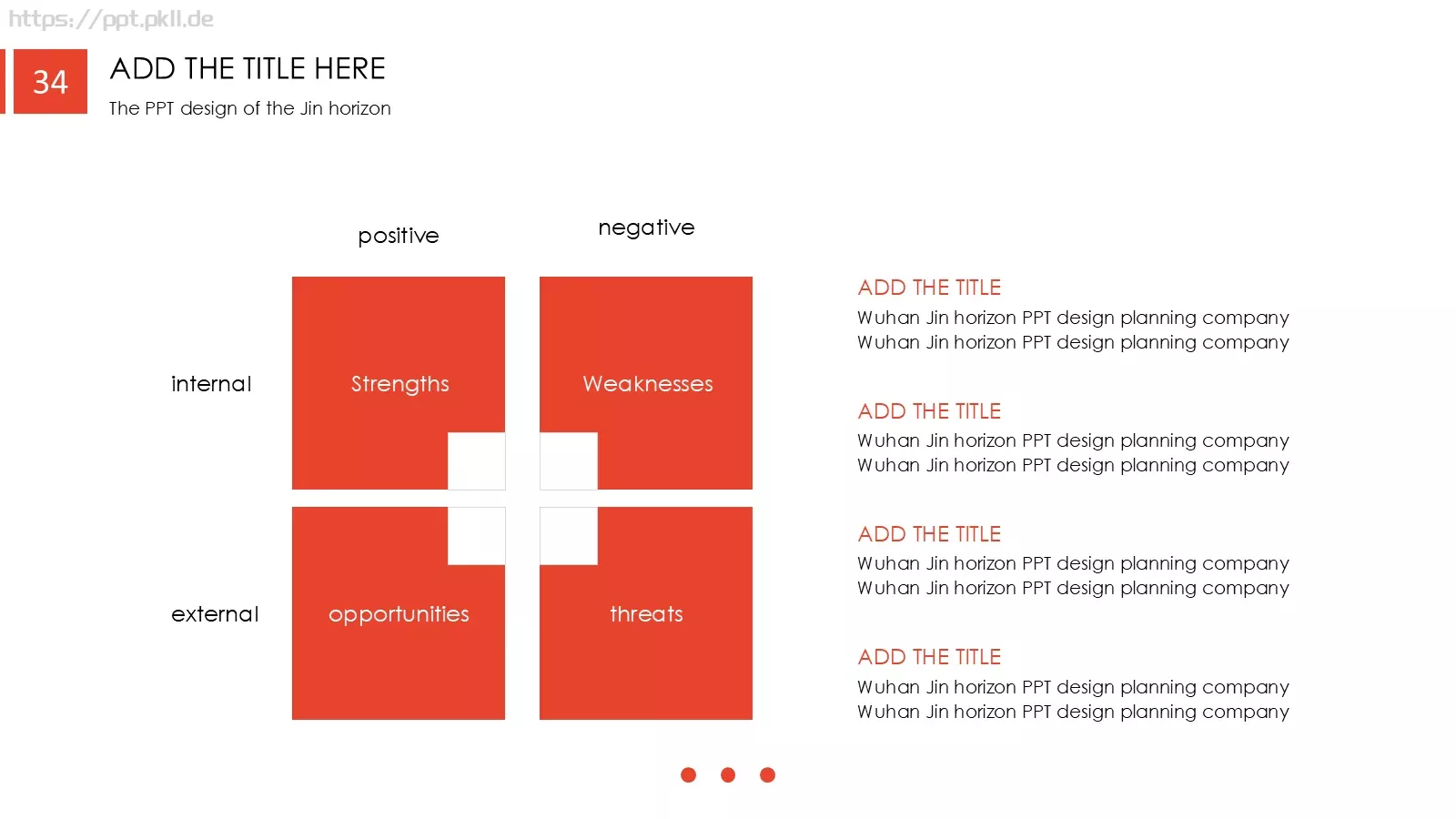 https://ppt.pkll.de

34

ADD THE TITLE HERE

The PPT design of the Jin horizon

positive

negative

internal

Strengths

Weaknesses

external

opportunities

threats

ADD THE TITLE

Wuhan Jin horizon PPT design planning company Wuhan Jin horizon PPT design planning company

ADD THE TITLE

Wuhan Jin horizon PPT design planning company Wuhan Jin horizon PPT design planning company

ADD THE TITLE

Wuhan Jin horizon PPT design planning company Wuhan Jin horizon PPT design planning company

ADD THE TITLE

Wuhan Jin horizon PPT design planning company Wuhan Jin horizon PPT design planning company